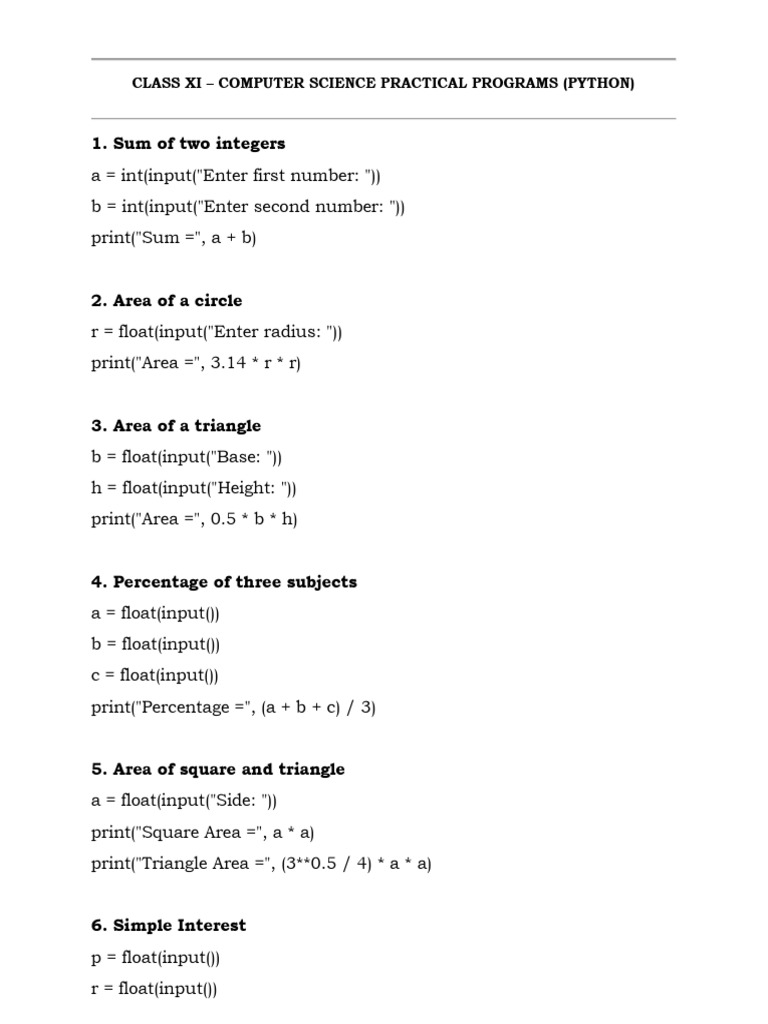 CLASS XI – COMPUTER SCIENCE PRACTICAL PROGRAMS (PYTHON)

1. Sum of two integers

a = int(input("Enter first number: "))
b = int(input("Enter second number: "))
print("Sum =", a + b)

2. Area of a circle

r = float(input("Enter radius: "))
print("Area =", 3.14 * r * r)

3. Area of a triangle

b = float(input("Base: "))
h = float(input("Height: "))
print("Area =", 0.5 * b * h)

4. Percentage of three subjects

a = float(input())
b = float(input())
c = float(input())
print("Percentage =", (a + b + c) / 3)

5. Area of square and triangle

a = float(input("Side: "))
print("Square Area =", a * a)
print("Triangle Area =", (3**0.5 / 4) * a * a)

6. Simple Interest

p = float(input())
r = float(input())